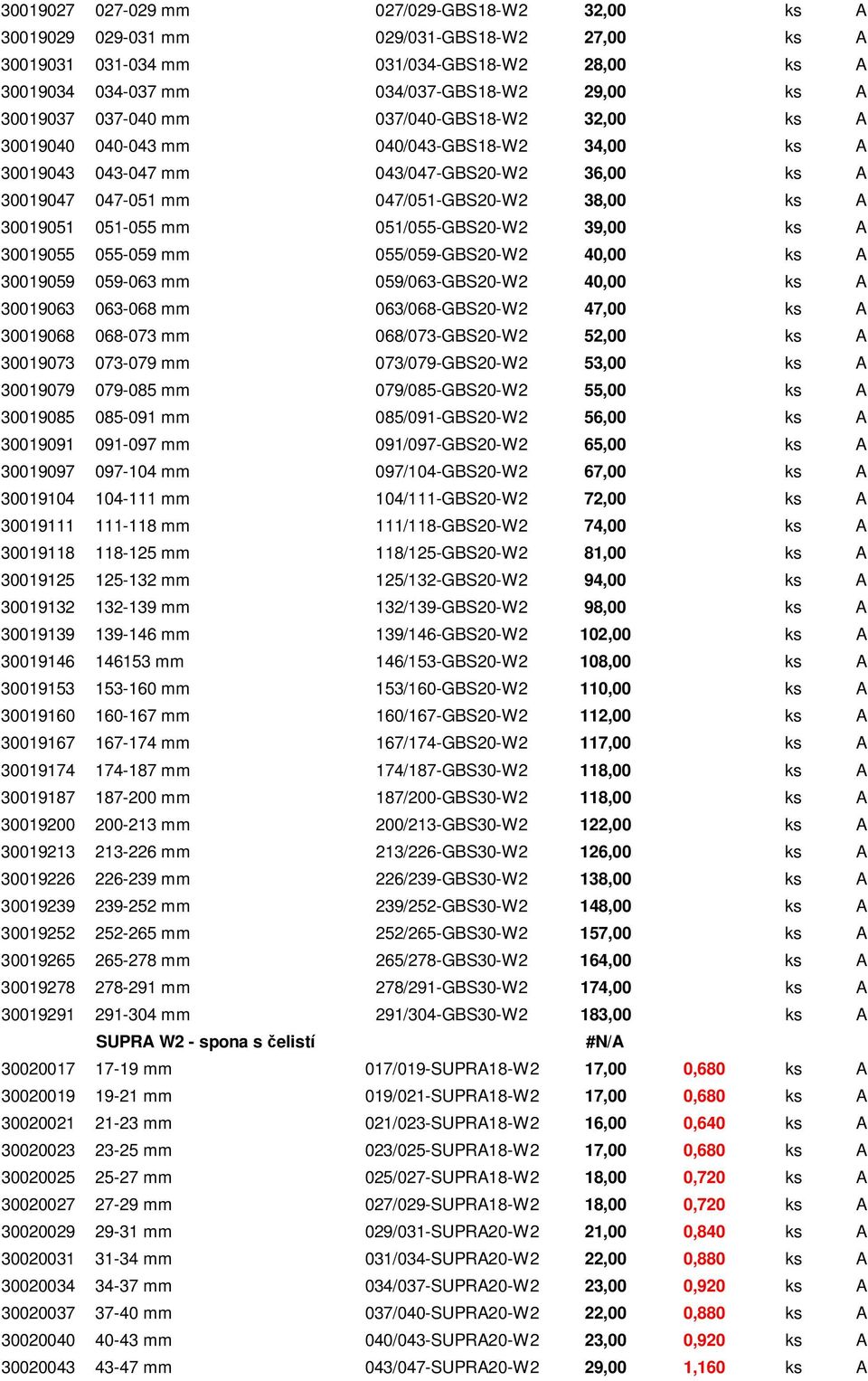 | | | | | | | |
|---|---|---|---|---|---|---|
| 30019027 | 027-029 mm | 027/029-GBS18-W2 | 32,00 | | ks | A |
| 30019029 | 029-031 mm | 029/031-GBS18-W2 | 27,00 | | ks | A |
| 30019031 | 031-034 mm | 031/034-GBS18-W2 | 28,00 | | ks | A |
| 30019034 | 034-037 mm | 034/037-GBS18-W2 | 29,00 | | ks | A |
| 30019037 | 037-040 mm | 037/040-GBS18-W2 | 32,00 | | ks | A |
| 30019040 | 040-043 mm | 040/043-GBS18-W2 | 34,00 | | ks | A |
| 30019043 | 043-047 mm | 043/047-GBS20-W2 | 36,00 | | ks | A |
| 30019047 | 047-051 mm | 047/051-GBS20-W2 | 38,00 | | ks | A |
| 30019051 | 051-055 mm | 051/055-GBS20-W2 | 39,00 | | ks | A |
| 30019055 | 055-059 mm | 055/059-GBS20-W2 | 40,00 | | ks | A |
| 30019059 | 059-063 mm | 059/063-GBS20-W2 | 40,00 | | ks | A |
| 30019063 | 063-068 mm | 063/068-GBS20-W2 | 47,00 | | ks | A |
| 30019068 | 068-073 mm | 068/073-GBS20-W2 | 52,00 | | ks | A |
| 30019073 | 073-079 mm | 073/079-GBS20-W2 | 53,00 | | ks | A |
| 30019079 | 079-085 mm | 079/085-GBS20-W2 | 55,00 | | ks | A |
| 30019085 | 085-091 mm | 085/091-GBS20-W2 | 56,00 | | ks | A |
| 30019091 | 091-097 mm | 091/097-GBS20-W2 | 65,00 | | ks | A |
| 30019097 | 097-104 mm | 097/104-GBS20-W2 | 67,00 | | ks | A |
| 30019104 | 104-111 mm | 104/111-GBS20-W2 | 72,00 | | ks | A |
| 30019111 | 111-118 mm | 111/118-GBS20-W2 | 74,00 | | ks | A |
| 30019118 | 118-125 mm | 118/125-GBS20-W2 | 81,00 | | ks | A |
| 30019125 | 125-132 mm | 125/132-GBS20-W2 | 94,00 | | ks | A |
| 30019132 | 132-139 mm | 132/139-GBS20-W2 | 98,00 | | ks | A |
| 30019139 | 139-146 mm | 139/146-GBS20-W2 | 102,00 | | ks | A |
| 30019146 | 146153 mm | 146/153-GBS20-W2 | 108,00 | | ks | A |
| 30019153 | 153-160 mm | 153/160-GBS20-W2 | 110,00 | | ks | A |
| 30019160 | 160-167 mm | 160/167-GBS20-W2 | 112,00 | | ks | A |
| 30019167 | 167-174 mm | 167/174-GBS20-W2 | 117,00 | | ks | A |
| 30019174 | 174-187 mm | 174/187-GBS30-W2 | 118,00 | | ks | A |
| 30019187 | 187-200 mm | 187/200-GBS30-W2 | 118,00 | | ks | A |
| 30019200 | 200-213 mm | 200/213-GBS30-W2 | 122,00 | | ks | A |
| 30019213 | 213-226 mm | 213/226-GBS30-W2 | 126,00 | | ks | A |
| 30019226 | 226-239 mm | 226/239-GBS30-W2 | 138,00 | | ks | A |
| 30019239 | 239-252 mm | 239/252-GBS30-W2 | 148,00 | | ks | A |
| 30019252 | 252-265 mm | 252/265-GBS30-W2 | 157,00 | | ks | A |
| 30019265 | 265-278 mm | 265/278-GBS30-W2 | 164,00 | | ks | A |
| 30019278 | 278-291 mm | 278/291-GBS30-W2 | 174,00 | | ks | A |
| 30019291 | 291-304 mm | 291/304-GBS30-W2 | 183,00 | | ks | A |
| | SUPRA W2 - spona s čelistí | | #N/A | | | |
| 30020017 | 17-19 mm | 017/019-SUPRA18-W2 | 17,00 | 0,680 | ks | A |
| 30020019 | 19-21 mm | 019/021-SUPRA18-W2 | 17,00 | 0,680 | ks | A |
| 30020021 | 21-23 mm | 021/023-SUPRA18-W2 | 16,00 | 0,640 | ks | A |
| 30020023 | 23-25 mm | 023/025-SUPRA18-W2 | 17,00 | 0,680 | ks | A |
| 30020025 | 25-27 mm | 025/027-SUPRA18-W2 | 18,00 | 0,720 | ks | A |
| 30020027 | 27-29 mm | 027/029-SUPRA18-W2 | 18,00 | 0,720 | ks | A |
| 30020029 | 29-31 mm | 029/031-SUPRA20-W2 | 21,00 | 0,840 | ks | A |
| 30020031 | 31-34 mm | 031/034-SUPRA20-W2 | 22,00 | 0,880 | ks | A |
| 30020034 | 34-37 mm | 034/037-SUPRA20-W2 | 23,00 | 0,920 | ks | A |
| 30020037 | 37-40 mm | 037/040-SUPRA20-W2 | 22,00 | 0,880 | ks | A |
| 30020040 | 40-43 mm | 040/043-SUPRA20-W2 | 23,00 | 0,920 | ks | A |
| 30020043 | 43-47 mm | 043/047-SUPRA20-W2 | 29,00 | 1,160 | ks | A |